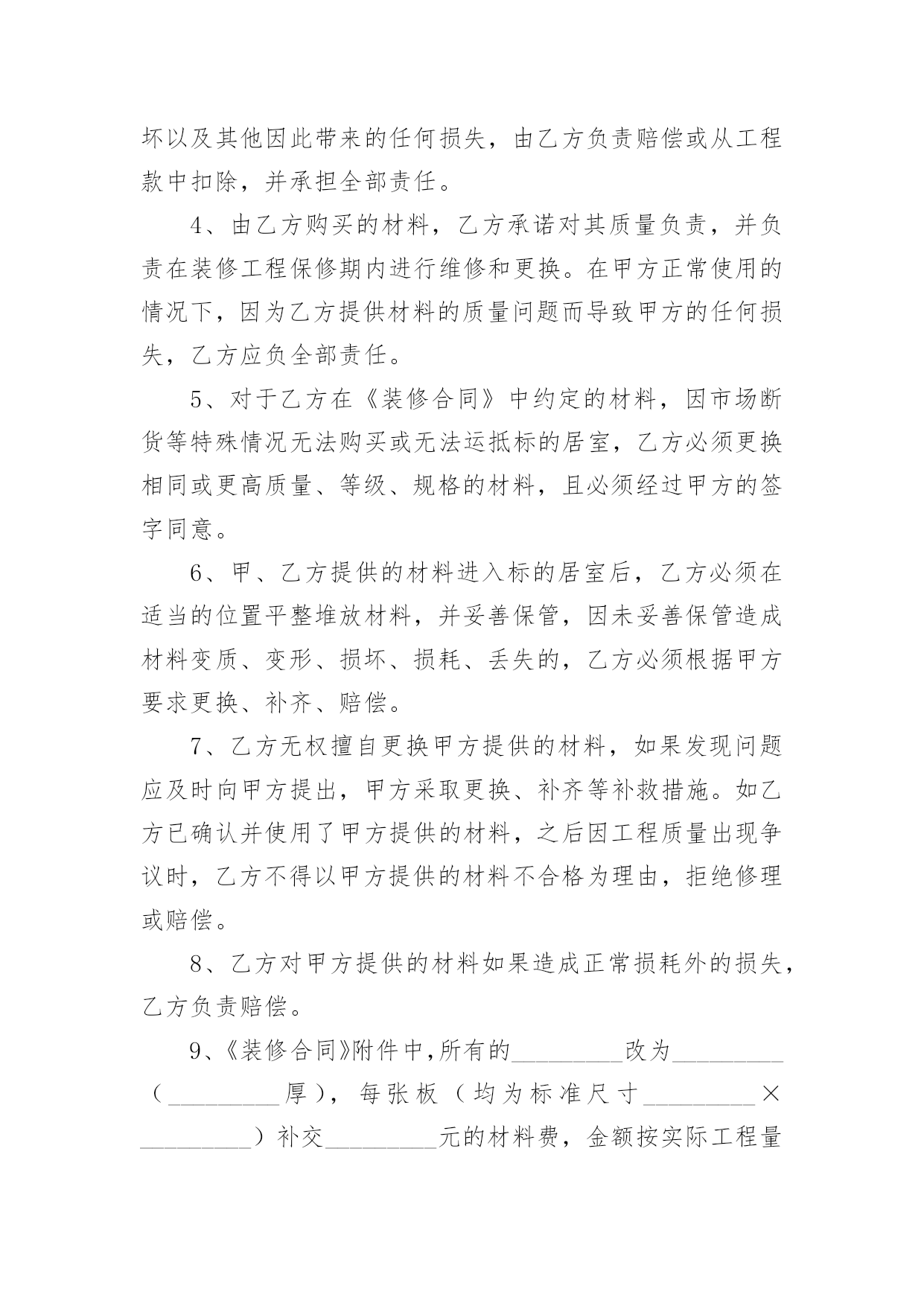 坏以及其他因此带来的任何损失，由乙方负责赔偿或从工程款中扣除，并承担全部责任。

4、由乙方购买的材料，乙方承诺对其质量负责，并负责在装修工程保修期内进行维修和更换。在甲方正常使用的情况下，因为乙方提供材料的质量问题而导致甲方的任何损失，乙方应负全部责任。

5、对于乙方在《装修合同》中约定的材料，因市场断货等特殊情况无法购买或无法运抵标的居室，乙方必须更换相同或更高质量、等级、规格的材料，且必须经过甲方的签字同意。

6、甲、乙方提供的材料进入标的居室后，乙方必须在适当的位置平整堆放材料，并妥善保管，因未妥善保管造成材料变质、变形、损坏、损耗、丢失的，乙方必须根据甲方要求更换、补齐、赔偿。

7、乙方无权擅自更换甲方提供的材料，如果发现问题应及时向甲方提出，甲方采取更换、补齐等补救措施。如乙方已确认并使用了甲方提供的材料，之后因工程质量出现争议时，乙方不得以甲方提供的材料不合格为理由，拒绝修理或赔偿。

8、乙方对甲方提供的材料如果造成正常损耗外的损失，乙方负责赔偿。

9、《装修合同》附件中，所有的_________改为_________（_________厚），每张板（均为标准尺寸_________×_________）补交_________元的材料费，金额按实际工程量